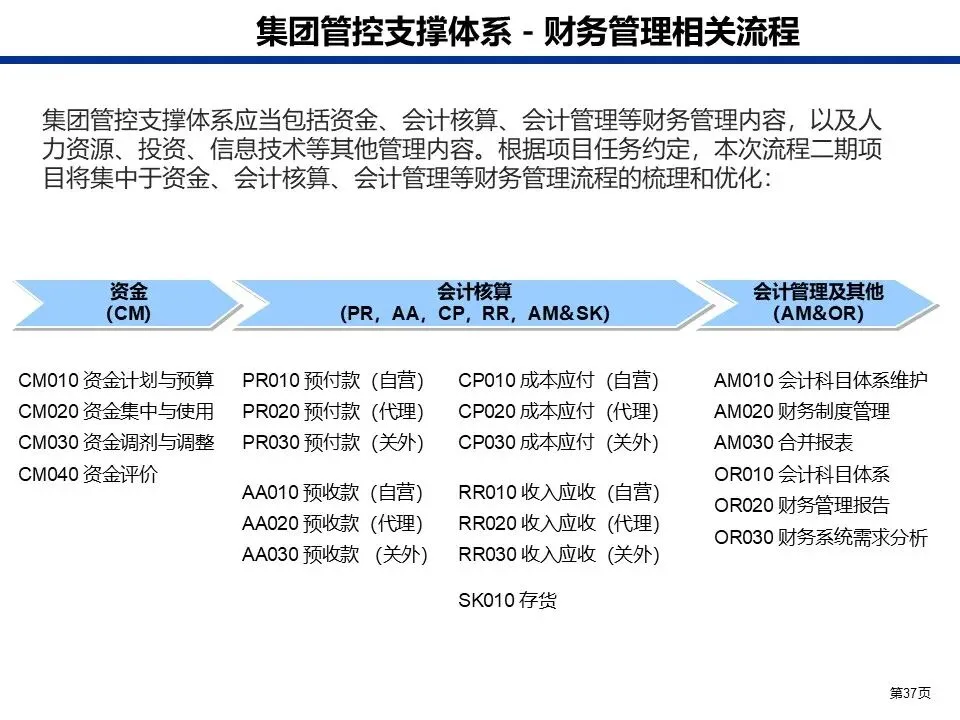 集团管控支撑体系 - 财务管理相关流程

集团管控支撑体系应当包括资金、会计核算、会计管理等财务管理内容，以及人力资源、投资、信息技术等其他管理内容。根据项目任务约定，本次流程二期项目将集中于资金、会计核算、会计管理等财务管理流程的梳理和优化：

资金
(CM)

会计核算
(PR，AA，CP，RR，AM&SK)

会计管理及其他
(AM&OR)

CM010 资金计划与预算
CM020 资金集中与使用
CM030 资金调剂与调整
CM040 资金评价

PR010 预付款（自营）
PR020 预付款（代理）
PR030 预付款（关外）

AA010 预收款（自营）
AA020 预收款（代理）
AA030 预收款 （关外）

CP010 成本应付（自营）
CP020 成本应付（代理）
CP030 成本应付（关外）

RR010 收入应收（自营）
RR020 收入应收（代理）
RR030 收入应收（关外）

SK010 存货

AM010 会计科目体系维护
AM020 财务制度管理
AM030 合并报表
OR010 会计科目体系
OR020 财务管理报告
OR030 财务系统需求分析

第37页